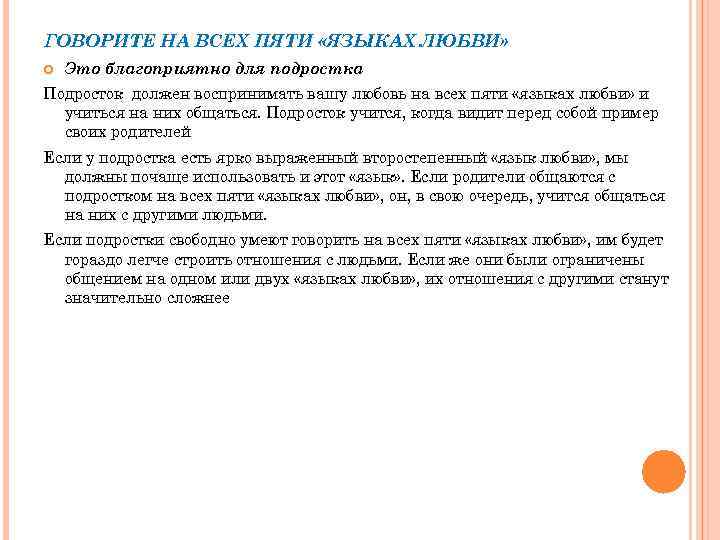 ГОВОРИТЕ НА ВСЕХ ПЯТИ «ЯЗЫКАХ ЛЮБВИ»

Это благоприятно для подростка

Подросток должен воспринимать вашу любовь на всех пяти «языках любви» и учиться на них общаться. Подросток учится, когда видит перед собой пример своих родителей

Если у подростка есть ярко выраженный второстепенный «язык любви», мы должны почаще использовать и этот «язык». Если родители общаются с подростком на всех пяти «языках любви», он, в свою очередь, учится общаться на них с другими людьми.

Если подростки свободно умеют говорить на всех пяти «языках любви», им будет гораздо легче строить отношения с людьми. Если же они были ограничены общением на одном или двух «языках любви», их отношения с другими станут значительно сложнее